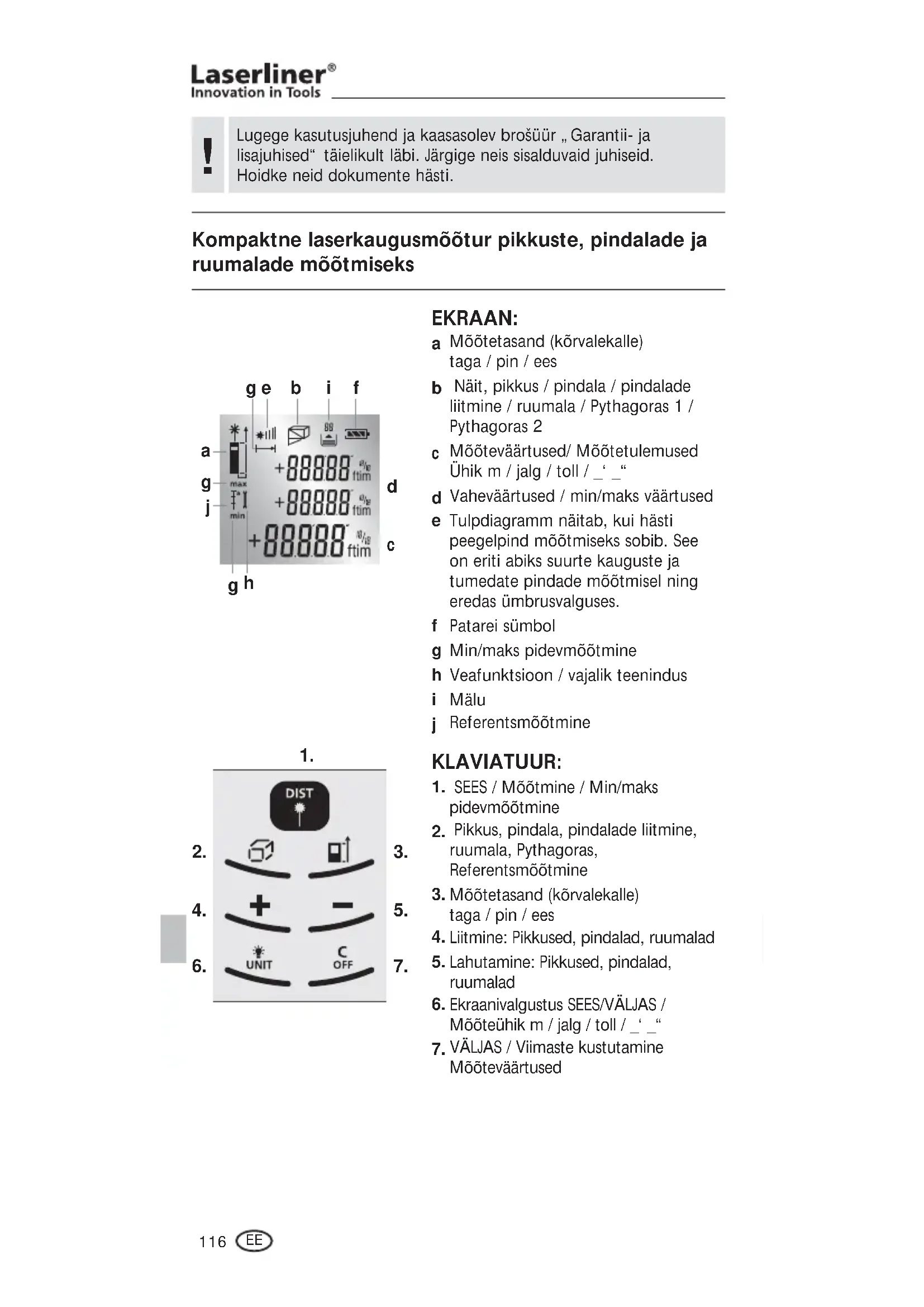 Laserliner®
Innovation in Tools

!

Lugege kasutusjuhend ja kaasasolev brošüür „Garantii- ja lisajuhised“ täielikult läbi. Järgige neis sisalduvaid juhiseid. Hoidke neid dokumente hästi.

Kompaktne laserkaugusmõõtur pikkuste, pindalade ja ruumalade mõõtmiseks

g e b i f
a
g
j
d
c
g h
max
min
+88888 ftim
+88888 ftim
+88888 ftim

EKRAAN:
a Mõõtetasand (kõrvalekalle) taga / pin / ees
b Näit, pikkus / pindala / pindalade liitmine / ruumala / Pythagoras 1 / Pythagoras 2
c Mõõteväärtused/ Mõõtetulemused Ühik m / jalg / toll / _‘ _“
d Vaheväärtused / min/maks väärtused
e Tulpdiagramm näitab, kui hästi peegelpind mõõtmiseks sobib. See on eriti abiks suurte kauguste ja tumedate pindade mõõtmisel ning eredas ümbrusvalguses.
f Patarei sümbol
g Min/maks pidevmõõtmine
h Veafunktsioon / vajalik teenindus
i Mälu
j Referentsmõõtmine

1.
DIST
2.
3.
4.
5.
6.
UNIT
C
OFF
7.

KLAVIATUUR:
1. SEES / Mõõtmine / Min/maks pidevmõõtmine
2. Pikkus, pindala, pindalade liitmine, ruumala, Pythagoras, Referentsmõõtmine
3. Mõõtetasand (kõrvalekalle) taga / pin / ees
4. Liitmine: Pikkused, pindalad, ruumalad
5. Lahutamine: Pikkused, pindalad, ruumalad
6. Ekraanivalgustus SEES/VÄLJAS / Mõõteühik m / jalg / toll / _‘ _“
7. VÄLJAS / Viimaste kustutamine Mõõteväärtused

116 EE